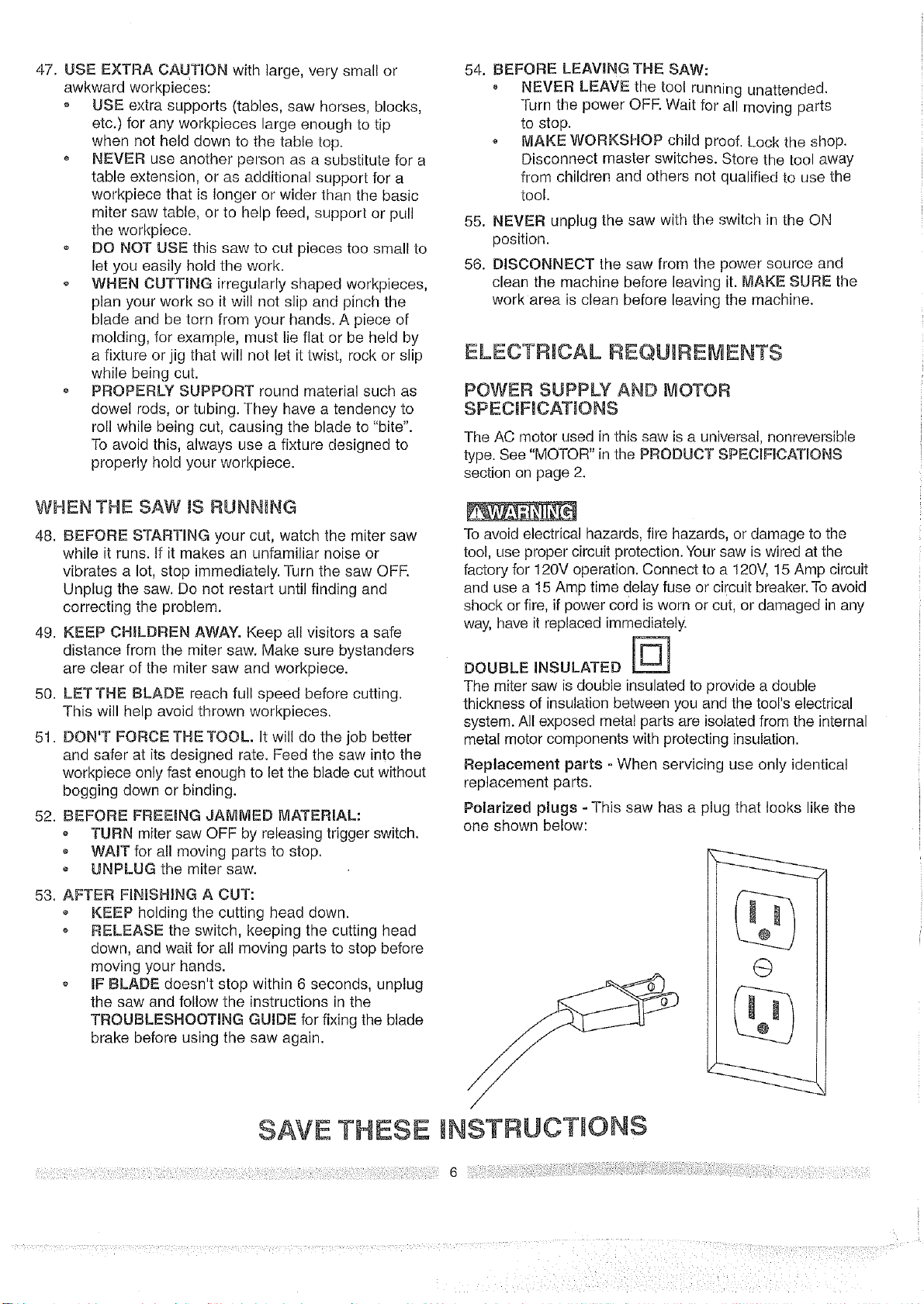 47. USE EXTRA CAUTION with large, very small or awkward workpieces:
• USE extra supports (tables, saw horses, blocks, etc.) for any workpieces large enough to tip when not held down to the table top.
• NEVER use another person as a substitute for a table extension, or as additional support for a workpiece that is longer or wider than the basic miter saw table, or to help feed, support or pull the workpiece.
• DO NOT USE this saw to cut pieces too small to let you easily hold the work.
• WHEN CUTTING irregularly shaped workpieces, plan your work so it will not slip and pinch the blade and be torn from your hands. A piece of molding, for example, must lie flat or be held by a fixture or jig that will not let it twist, rock or slip while being cut.
• PROPERLY SUPPORT round material such as dowel rods, or tubing. They have a tendency to roll while being cut, causing the blade to "bite". To avoid this, always use a fixture designed to properly hold your workpiece.

WHEN THE SAW IS RUNNING

48. BEFORE STARTING your cut, watch the miter saw while it runs. If it makes an unfamiliar noise or vibrates a lot, stop immediately. Turn the saw OFF. Unplug the saw. Do not restart until finding and correcting the problem.

49. KEEP CHILDREN AWAY. Keep all visitors a safe distance from the miter saw. Make sure bystanders are clear of the miter saw and workpiece.

50. LET THE BLADE reach full speed before cutting. This will help avoid thrown workpieces.

51. DON'T FORCE THE TOOL. It will do the job better and safer at its designed rate. Feed the saw into the workpiece only fast enough to let the blade cut without bogging down or binding.

52. BEFORE FREEING JAMMED MATERIAL:
• TURN miter saw OFF by releasing trigger switch.
• WAIT for all moving parts to stop.
• UNPLUG the miter saw.

53. AFTER FINISHING A CUT:
• KEEP holding the cutting head down.
• RELEASE the switch, keeping the cutting head down, and wait for all moving parts to stop before moving your hands.
• IF BLADE doesn't stop within 6 seconds, unplug the saw and follow the instructions in the TROUBLESHOOTING GUIDE for fixing the blade brake before using the saw again.

54. BEFORE LEAVING THE SAW:
• NEVER LEAVE the tool running unattended. Turn the power OFF. Wait for all moving parts to stop.
• MAKE WORKSHOP child proof. Lock the shop. Disconnect master switches. Store the tool away from children and others not qualified to use the tool.

55. NEVER unplug the saw with the switch in the ON position.

56. DISCONNECT the saw from the power source and clean the machine before leaving it. MAKE SURE the work area is clean before leaving the machine.

ELECTRICAL REQUIREMENTS

POWER SUPPLY AND MOTOR SPECIFICATIONS

The AC motor used in this saw is a universal, nonreversible type. See "MOTOR" in the PRODUCT SPECIFICATIONS section on page 2.

WARNING

To avoid electrical hazards, fire hazards, or damage to the tool, use proper circuit protection. Your saw is wired at the factory for 120V operation. Connect to a 120V, 15 Amp circuit and use a 15 Amp time delay fuse or circuit breaker. To avoid shock or fire, if power cord is worn or cut, or damaged in any way, have it replaced immediately.

DOUBLE INSULATED

The miter saw is double insulated to provide a double thickness of insulation between you and the tool's electrical system. All exposed metal parts are isolated from the internal metal motor components with protecting insulation.

Replacement parts - When servicing use only identical replacement parts.

Polarized plugs - This saw has a plug that looks like the one shown below:

SAVE THESE INSTRUCTIONS

6